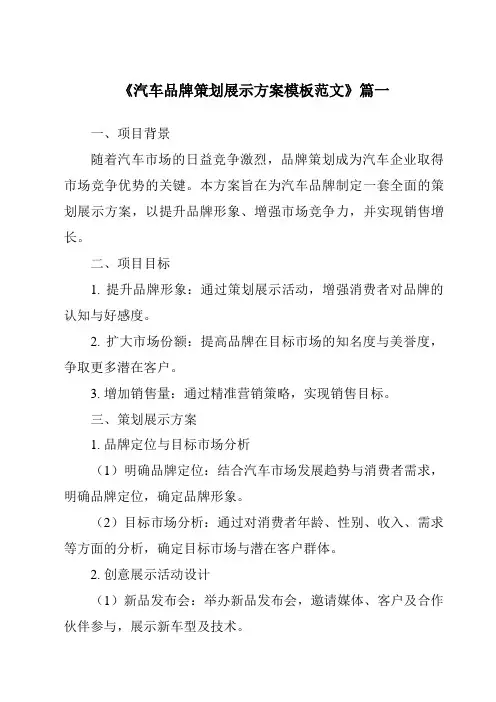 《汽车品牌策划展示方案模板范文》篇一

一、项目背景

随着汽车市场的日益竞争激烈，品牌策划成为汽车企业取得市场竞争优势的关键。本方案旨在为汽车品牌制定一套全面的策划展示方案，以提升品牌形象、增强市场竞争力，并实现销售增长。

二、项目目标

1. 提升品牌形象：通过策划展示活动，增强消费者对品牌的认知与好感度。

2. 扩大市场份额：提高品牌在目标市场的知名度与美誉度，争取更多潜在客户。

3. 增加销售量：通过精准营销策略，实现销售目标。

三、策划展示方案

1. 品牌定位与目标市场分析

（1）明确品牌定位：结合汽车市场发展趋势与消费者需求，明确品牌定位，确定品牌形象。

（2）目标市场分析：通过对消费者年龄、性别、收入、需求等方面的分析，确定目标市场与潜在客户群体。

2. 创意展示活动设计

（1）新品发布会：举办新品发布会，邀请媒体、客户及合作伙伴参与，展示新车型及技术。